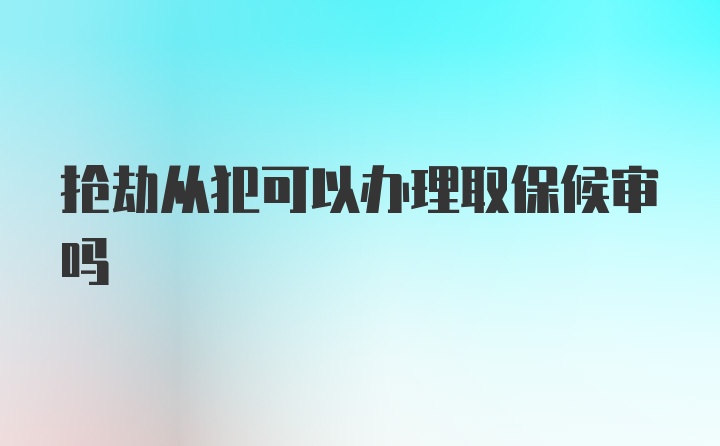 抢劫从犯可以办理取保候审吗